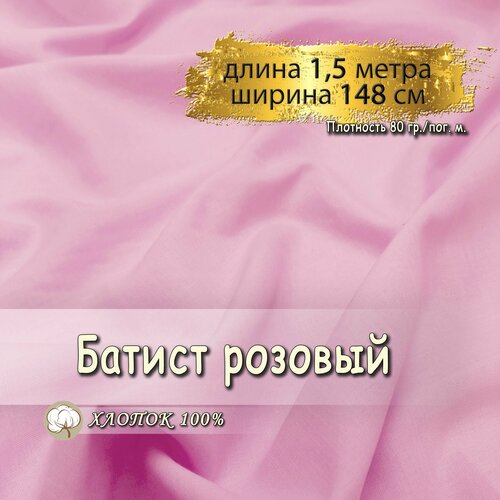 длина 1,5 метра
ширина 148 см
Плотность 80 гр./пог. м.

Батист розовый

ХЛОПОК 100%